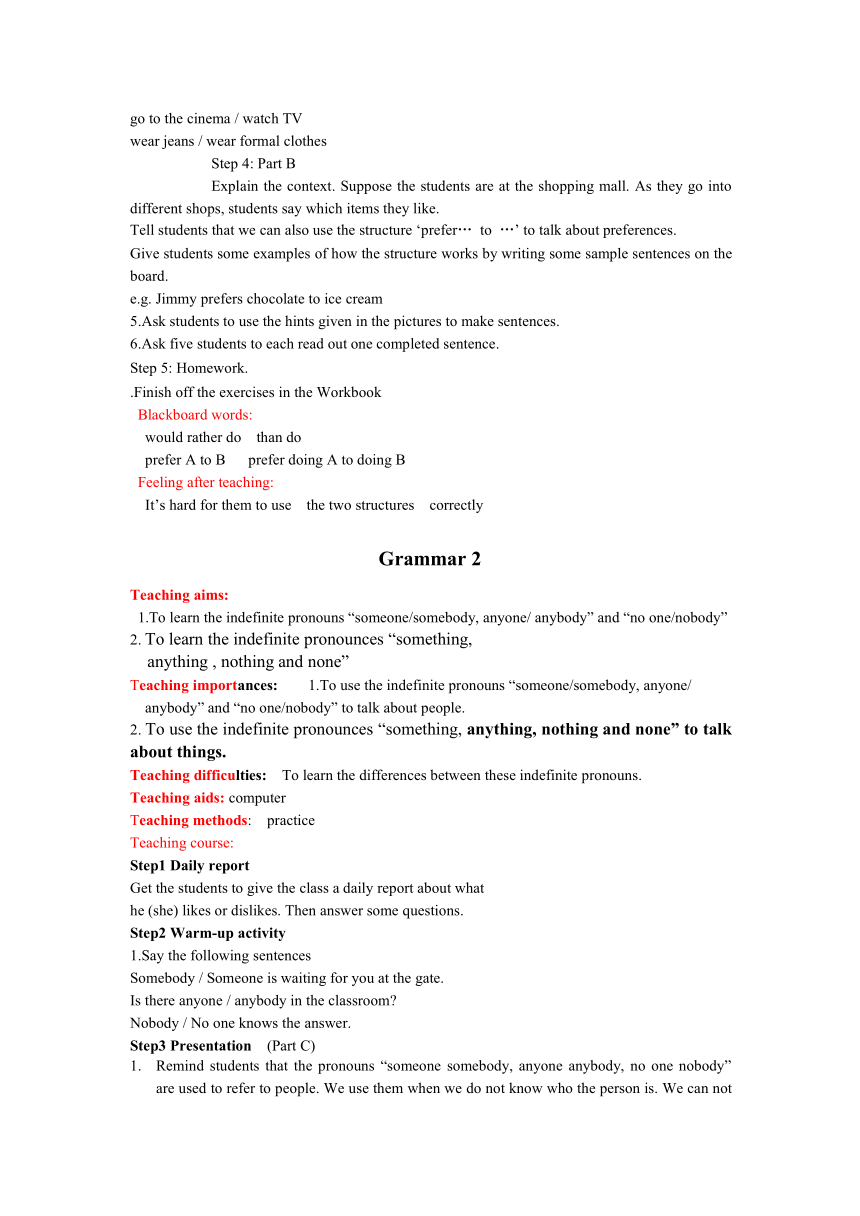 go to the cinema / watch TV
wear jeans / wear formal clothes
Step 4: Part B
Explain the context. Suppose the students are at the shopping mall. As they go into different shops, students say which items they like.
Tell students that we can also use the structure ‘prefer… to …’ to talk about preferences.
Give students some examples of how the structure works by writing some sample sentences on the board.
e.g. Jimmy prefers chocolate to ice cream
5.Ask students to use the hints given in the pictures to make sentences.
6.Ask five students to each read out one completed sentence.
Step 5: Homework.
.Finish off the exercises in the Workbook
Blackboard words:
would rather do than do
prefer A to B prefer doing A to doing B
Feeling after teaching:
It’s hard for them to use the two structures correctly

Grammar 2

Teaching aims:
1.To learn the indefinite pronouns “someone/somebody, anyone/ anybody” and “no one/nobody”
2. To learn the indefinite pronounces “something, anything , nothing and none”
Teaching importances: 1.To use the indefinite pronouns “someone/somebody, anyone/ anybody” and “no one/nobody” to talk about people.
2. To use the indefinite pronounces “something, anything, nothing and none” to talk about things.
Teaching difficulties: To learn the differences between these indefinite pronouns.
Teaching aids: computer
Teaching methods: practice
Teaching course:
Step1 Daily report
Get the students to give the class a daily report about what he (she) likes or dislikes. Then answer some questions.
Step2 Warm-up activity
1.Say the following sentences
Somebody / Someone is waiting for you at the gate.
Is there anyone / anybody in the classroom?
Nobody / No one knows the answer.
Step3 Presentation (Part C)
1. Remind students that the pronouns “someone somebody, anyone anybody, no one nobody” are used to refer to people. We use them when we do not know who the person is. We can not